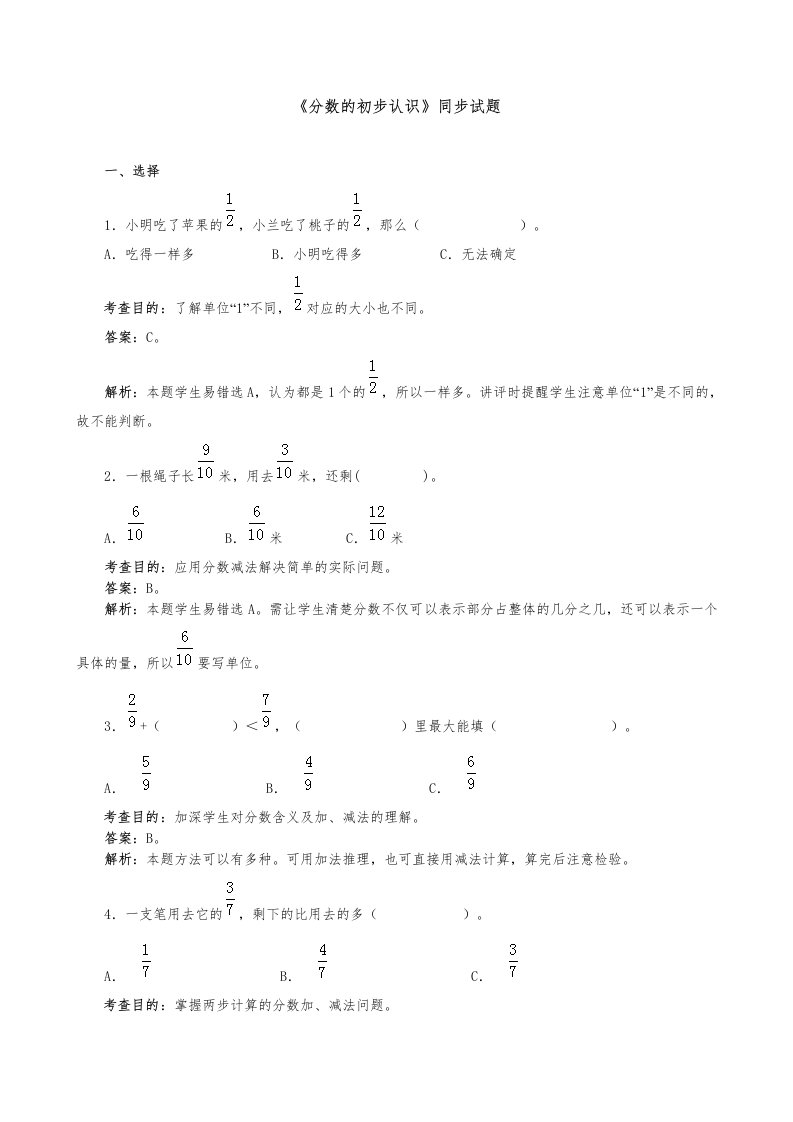 《分数的初步认识》同步试题

一、选择

1．小明吃了苹果的$\frac{1}{2}$，小兰吃了桃子的$\frac{1}{2}$，那么（　　　　　）。

A．吃得一样多　　　B．小明吃得多　　　C．无法确定

考查目的：了解单位“1”不同，$\frac{1}{2}$对应的大小也不同。

答案：C。

解析：本题学生易错选 A，认为都是 1 个的$\frac{1}{2}$，所以一样多。讲评时提醒学生注意单位“1”是不同的，故不能判断。

2．一根绳子长$\frac{9}{10}$米，用去$\frac{3}{10}$米，还剩(　　　)。

A．$\frac{6}{10}$　　　B．$\frac{6}{10}$米　　　C．$\frac{12}{10}$米

考查目的：应用分数减法解决简单的实际问题。
答案：B。
解析：本题学生易错选 A。需让学生清楚分数不仅可以表示部分占整体的几分之几，还可以表示一个具体的量，所以$\frac{6}{10}$要写单位。

3．$\frac{2}{9}$＋（　　　）＜$\frac{7}{9}$，（　　　　）里最大能填（　　　　　）。

A．$\frac{5}{9}$　　　B．$\frac{4}{9}$　　　C．$\frac{6}{9}$

考查目的：加深学生对分数含义及加、减法的理解。
答案：B。
解析：本题方法可以有多种。可用加法推理，也可直接用减法计算，算完后注意检验。

4．一支笔用去它的$\frac{3}{7}$，剩下的比用去的多（　　　　）。

A．$\frac{1}{7}$　　　B．$\frac{4}{7}$　　　C．$\frac{3}{7}$

考查目的：掌握两步计算的分数加、减法问题。